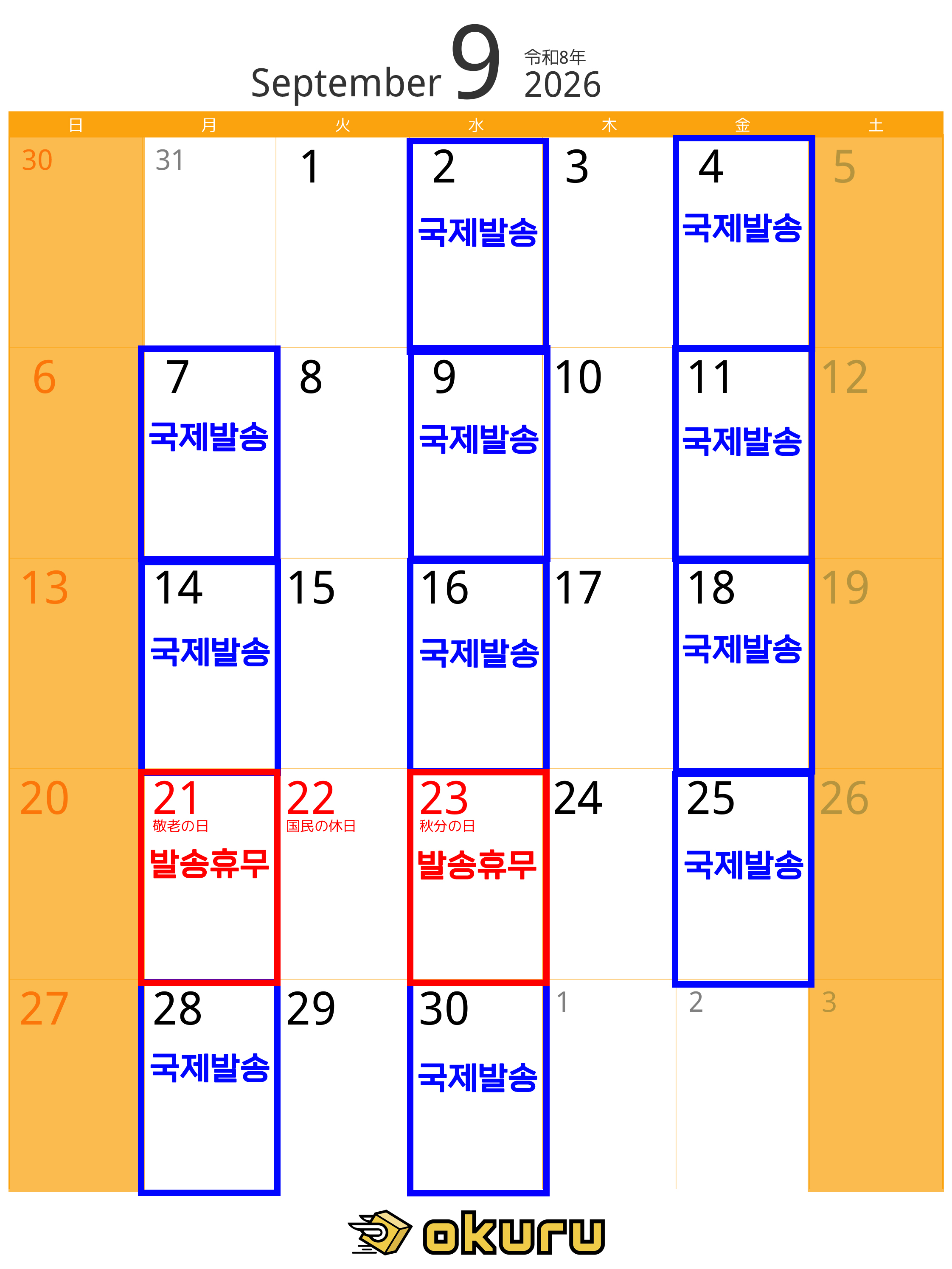 September 9 令和8年 2026

| 日 | 月 | 火 | 水 | 木 | 金 | 土 |
|---|---|---|---|---|---|---|
| 30 | 31 | 1 | 2 국제발송 | 3 | 4 국제발송 | 5 |
| 6 | 7 국제발송 | 8 | 9 국제발송 | 10 | 11 국제발송 | 12 |
| 13 | 14 국제발송 | 15 | 16 국제발송 | 17 | 18 국제발송 | 19 |
| 20 | 21 敬老の日 발송휴무 | 22 国民の休日 | 23 秋分の日 발송휴무 | 24 | 25 국제발송 | 26 |
| 27 | 28 국제발송 | 29 | 30 국제발송 | 1 | 2 | 3 |

okuru